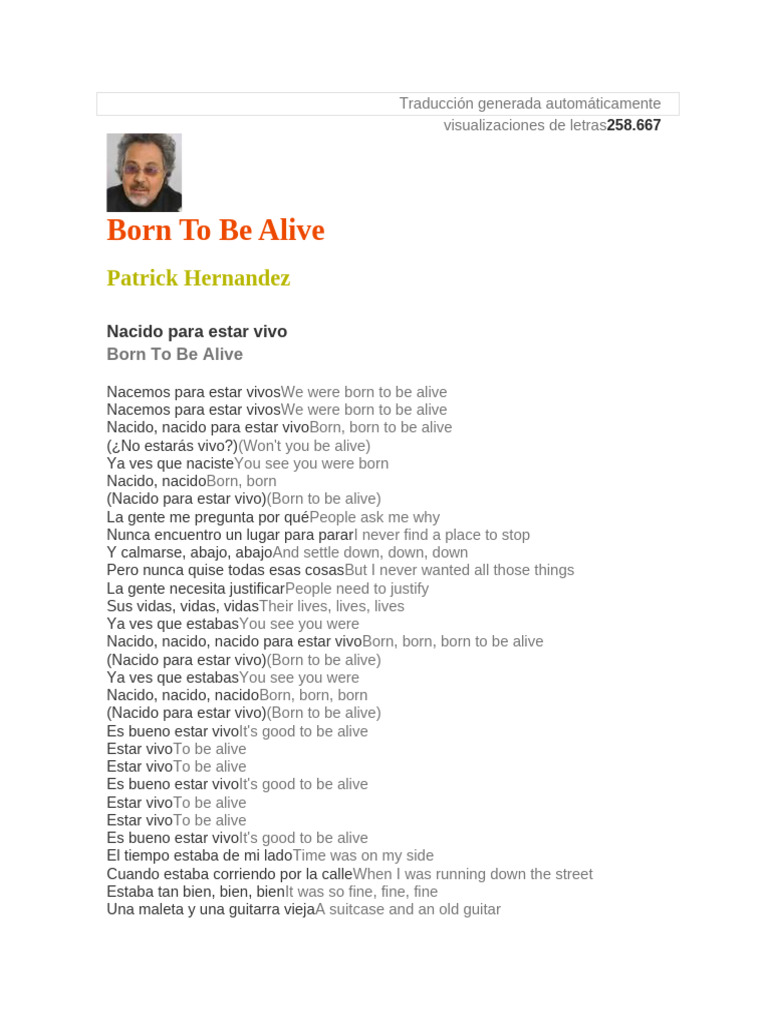 Traducción generada automáticamente
visualizaciones de letras258.667

Born To Be Alive

Patrick Hernandez

Nacido para estar vivo
Born To Be Alive

Nacemos para estar vivosWe were born to be alive
Nacemos para estar vivosWe were born to be alive
Nacido, nacido para estar vivoBorn, born to be alive
(¿No estarás vivo?)(Won't you be alive)
Ya ves que nacisteYou see you were born
Nacido, nacidoBorn, born
(Nacido para estar vivo)(Born to be alive)
La gente me pregunta por quéPeople ask me why
Nunca encuentro un lugar para pararI never find a place to stop
Y calmarse, abajo, abajoAnd settle down, down, down
Pero nunca quise todas esas cosasBut I never wanted all those things
La gente necesita justificarPeople need to justify
Sus vidas, vidas, vidasTheir lives, lives, lives
Ya ves que estabasYou see you were
Nacido, nacido, nacido para estar vivoBorn, born, born to be alive
(Nacido para estar vivo)(Born to be alive)
Ya ves que estabasYou see you were
Nacido, nacido, nacidoBorn, born, born
(Nacido para estar vivo)(Born to be alive)
Es bueno estar vivoIt's good to be alive
Estar vivoTo be alive
Estar vivoTo be alive
Es bueno estar vivoIt's good to be alive
Estar vivoTo be alive
Estar vivoTo be alive
Es bueno estar vivoIt's good to be alive
El tiempo estaba de mi ladoTime was on my side
Cuando estaba corriendo por la calleWhen I was running down the street
Estaba tan bien, bien, bienIt was so fine, fine, fine
Una maleta y una guitarra viejaA suitcase and an old guitar